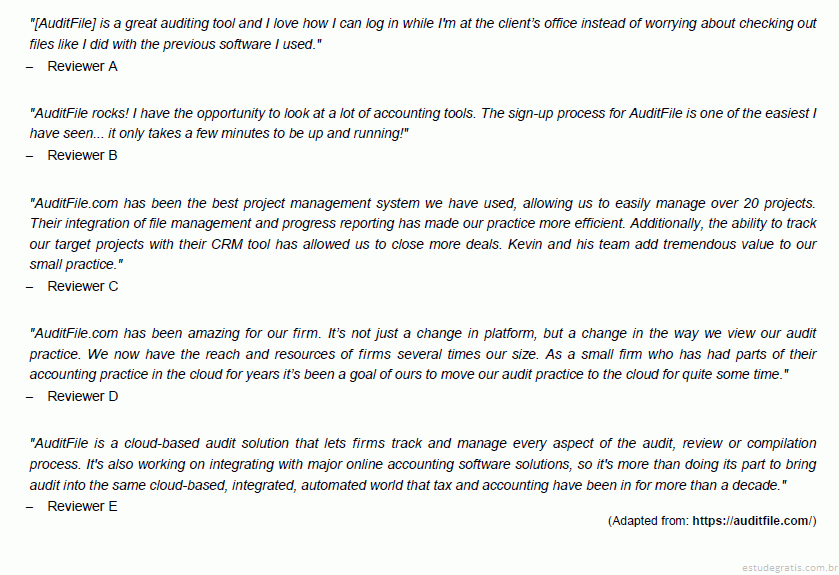 "[AuditFile] is a great auditing tool and I love how I can log in while I'm at the client's office instead of worrying about checking out files like I did with the previous software I used."
– Reviewer A

"AuditFile rocks! I have the opportunity to look at a lot of accounting tools. The sign-up process for AuditFile is one of the easiest I have seen... it only takes a few minutes to be up and running!"
– Reviewer B

"AuditFile.com has been the best project management system we have used, allowing us to easily manage over 20 projects. Their integration of file management and progress reporting has made our practice more efficient. Additionally, the ability to track our target projects with their CRM tool has allowed us to close more deals. Kevin and his team add tremendous value to our small practice."
– Reviewer C

"AuditFile.com has been amazing for our firm. It's not just a change in platform, but a change in the way we view our audit practice. We now have the reach and resources of firms several times our size. As a small firm who has had parts of their accounting practice in the cloud for years it's been a goal of ours to move our audit practice to the cloud for quite some time."
– Reviewer D

"AuditFile is a cloud-based audit solution that lets firms track and manage every aspect of the audit, review or compilation process. It's also working on integrating with major online accounting software solutions, so it's more than doing its part to bring audit into the same cloud-based, integrated, automated world that tax and accounting have been in for more than a decade."
– Reviewer E

(Adapted from: https://auditfile.com/)

estudegratis.com.br